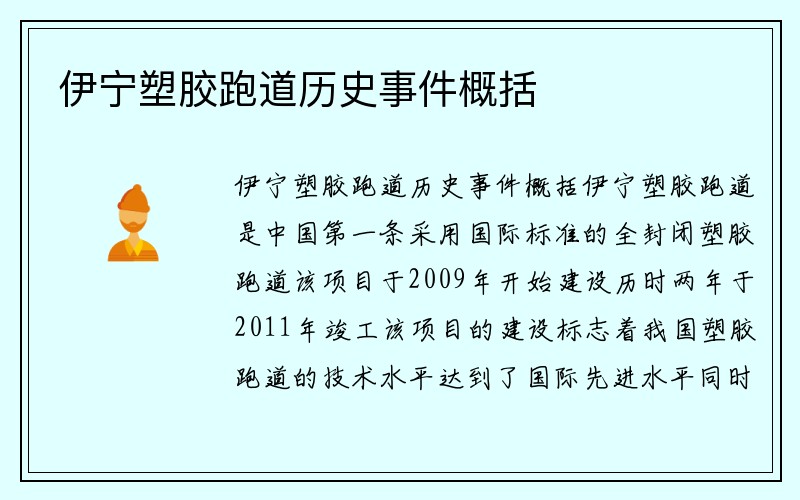 伊宁塑胶跑道历史事件概括

伊宁塑胶跑道历史事件概括伊宁塑胶跑道是中国第一条采用国际标准的全封闭塑胶跑道该项目于2009年开始建设历时两年于2011年竣工该项目的建设标志着我国塑胶跑道的技术水平达到了国际先进水平同时